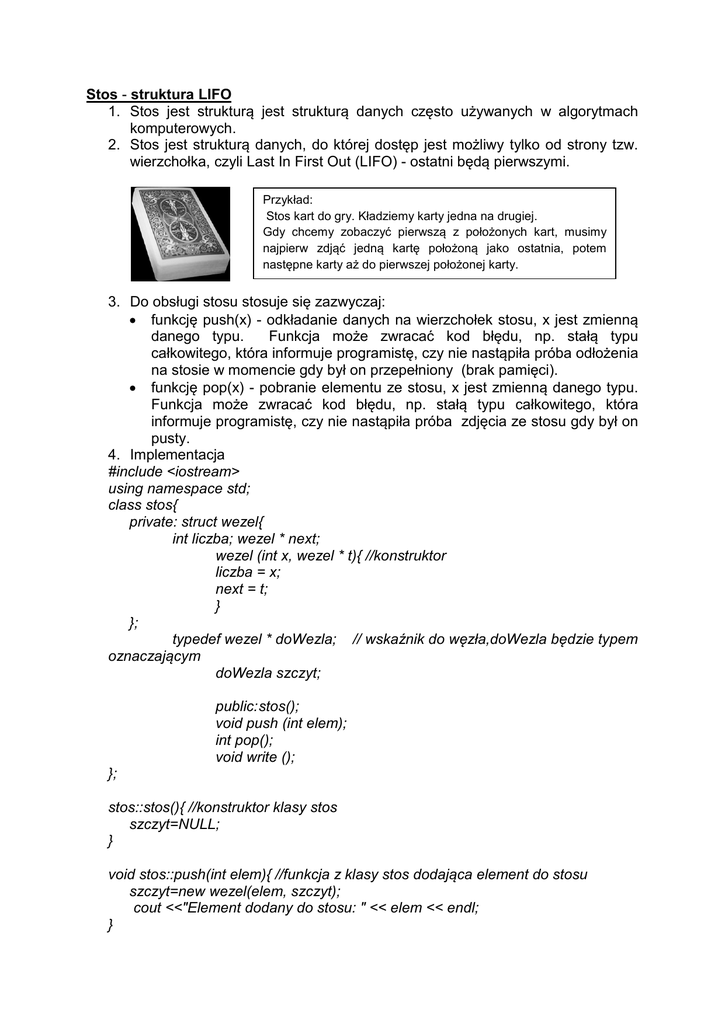 Stos - struktura LIFO

1. Stos jest strukturą jest strukturą danych często używanych w algorytmach komputerowych.
2. Stos jest strukturą danych, do której dostęp jest możliwy tylko od strony tzw. wierzchołka, czyli Last In First Out (LIFO) - ostatni będą pierwszymi.

Przykład:
Stos kart do gry. Kładziemy karty jedna na drugiej.
Gdy chcemy zobaczyć pierwszą z położonych kart, musimy najpierw zdjąć jedną kartę położoną jako ostatnia, potem następne karty aż do pierwszej położonej karty.

3. Do obsługi stosu stosuje się zazwyczaj:
• funkcję push(x) - odkładanie danych na wierzchołek stosu, x jest zmienną danego typu. Funkcja może zwracać kod błędu, np. stałą typu całkowitego, która informuje programistę, czy nie nastąpiła próba odłożenia na stosie w momencie gdy był on przepełniony (brak pamięci).
• funkcję pop(x) - pobranie elementu ze stosu, x jest zmienną danego typu. Funkcja może zwracać kod błędu, np. stałą typu całkowitego, która informuje programistę, czy nie nastąpiła próba zdjęcia ze stosu gdy był on pusty.

4. Implementacja
#include <iostream>
using namespace std;
class stos{
private: struct wezel{
int liczba; wezel * next;
wezel (int x, wezel * t){ //konstruktor
liczba = x;
next = t;
}
};
typedef wezel * doWezla; // wskaźnik do węzła,doWezla będzie typem oznaczającym
doWezla szczyt;

public:stos();
void push (int elem);
int pop();
void write ();
};

stos::stos(){ //konstruktor klasy stos
szczyt=NULL;
}

void stos::push(int elem){ //funkcja z klasy stos dodająca element do stosu
szczyt=new wezel(elem, szczyt);
cout <<"Element dodany do stosu: " << elem << endl;
}